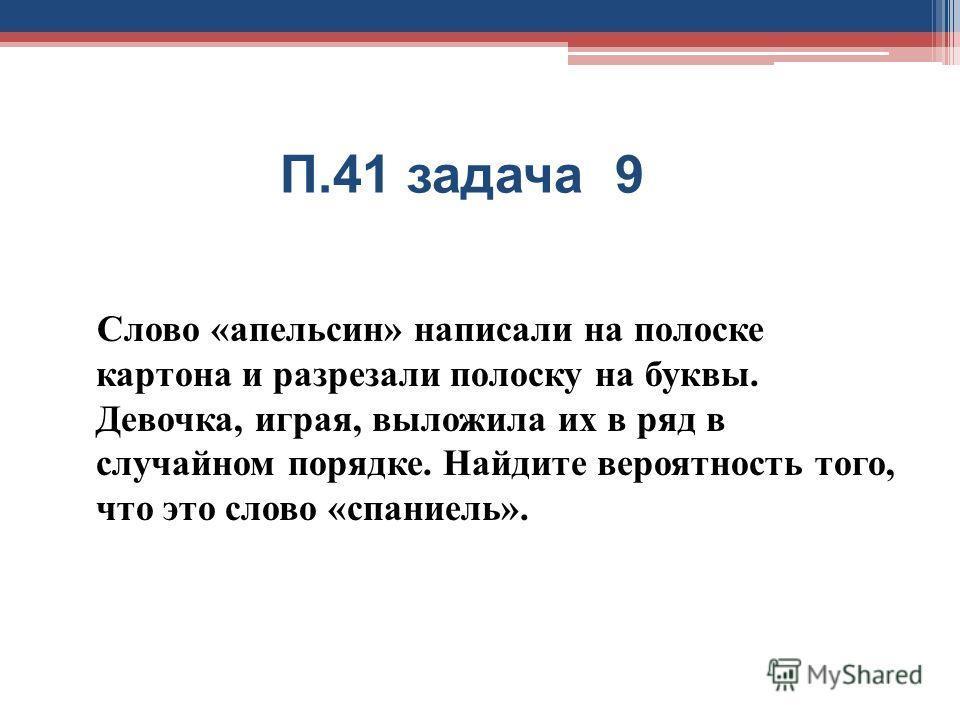 П.41 задача 9

Слово «апельсин» написали на полоске картона и разрезали полоску на буквы. Девочка, играя, выложила их в ряд в случайном порядке. Найдите вероятность того, что это слово «спаниель».

MyShared